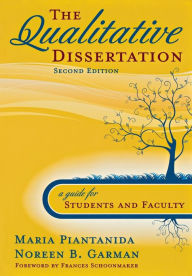 THE
Qualitative
DISSERTATION
SECOND EDITION

a guide for
STUDENTS AND FACULTY

MARIA PIANTANIDA
NOREEN B. GARMAN
FOREWORD BY FRANCES SCHOONMAKER